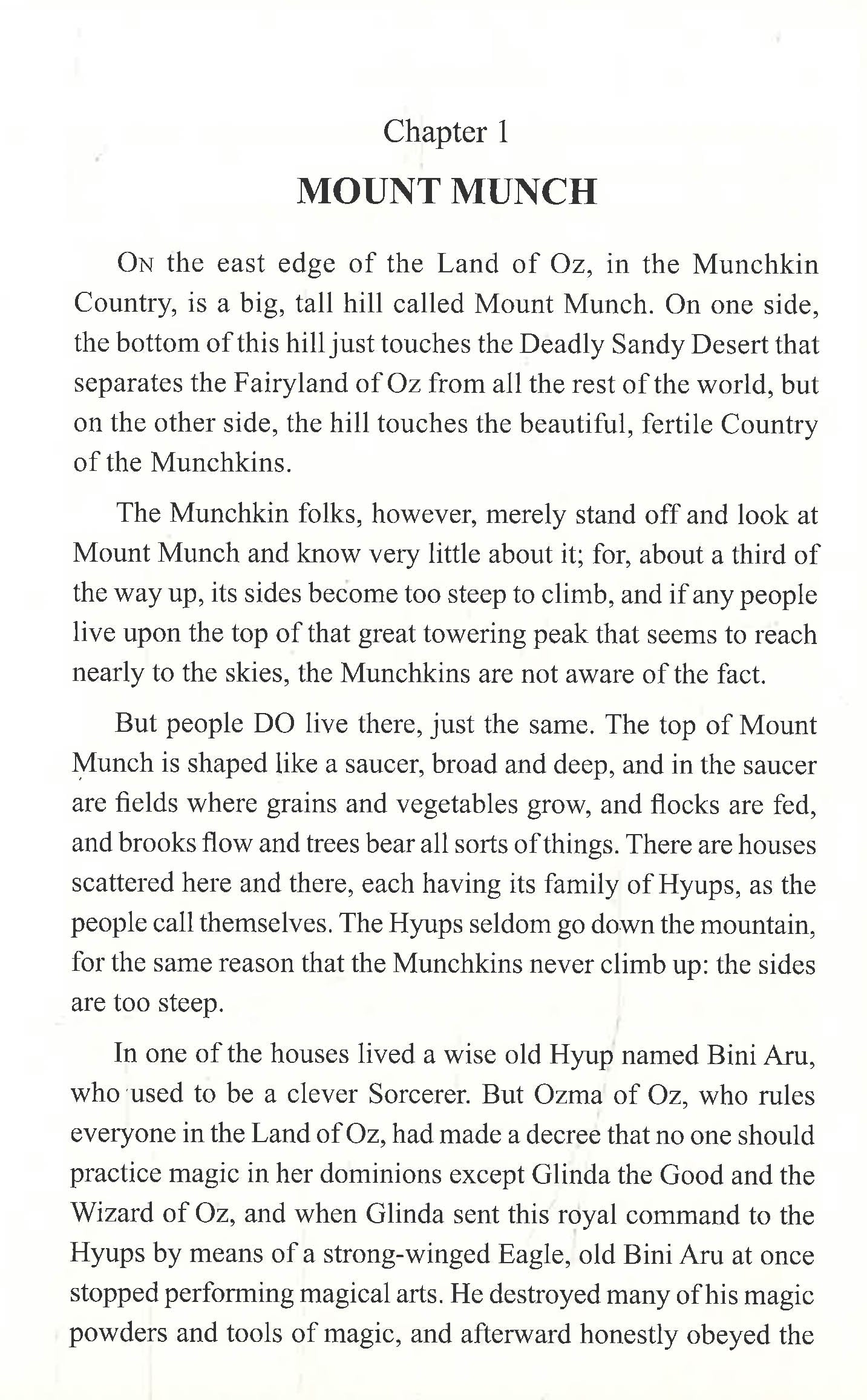 Chapter 1

MOUNT MUNCH

On the east edge of the Land of Oz, in the Munchkin Country, is a big, tall hill called Mount Munch. On one side, the bottom of this hill just touches the Deadly Sandy Desert that separates the Fairyland of Oz from all the rest of the world, but on the other side, the hill touches the beautiful, fertile Country of the Munchkins.

The Munchkin folks, however, merely stand off and look at Mount Munch and know very little about it; for, about a third of the way up, its sides become too steep to climb, and if any people live upon the top of that great towering peak that seems to reach nearly to the skies, the Munchkins are not aware of the fact.

But people DO live there, just the same. The top of Mount Munch is shaped like a saucer, broad and deep, and in the saucer are fields where grains and vegetables grow, and flocks are fed, and brooks flow and trees bear all sorts of things. There are houses scattered here and there, each having its family of Hyups, as the people call themselves. The Hyups seldom go down the mountain, for the same reason that the Munchkins never climb up: the sides are too steep.

In one of the houses lived a wise old Hyup named Bini Aru, who used to be a clever Sorcerer. But Ozma of Oz, who rules everyone in the Land of Oz, had made a decree that no one should practice magic in her dominions except Glinda the Good and the Wizard of Oz, and when Glinda sent this royal command to the Hyups by means of a strong-winged Eagle, old Bini Aru at once stopped performing magical arts. He destroyed many of his magic powders and tools of magic, and afterward honestly obeyed the